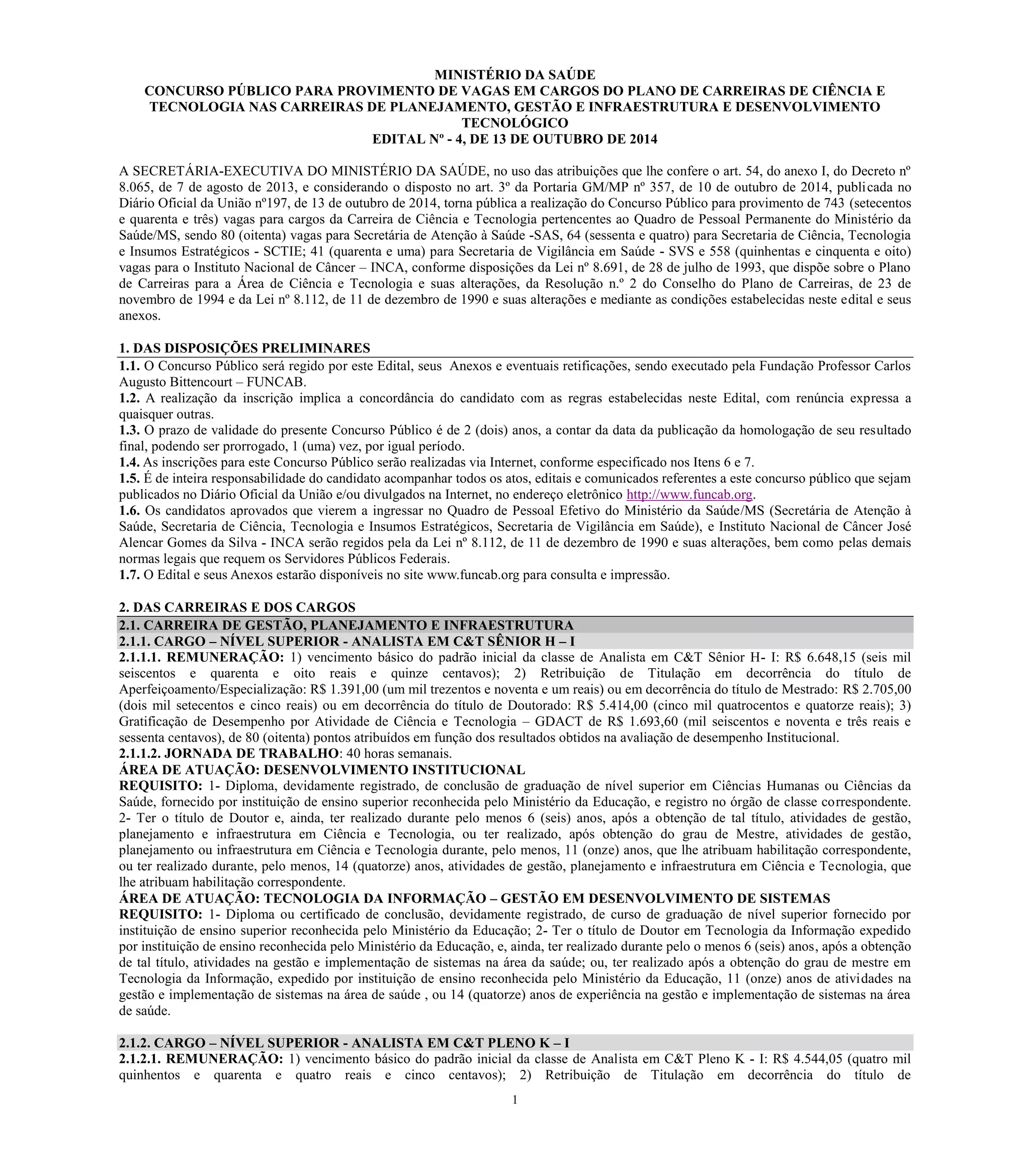 MINISTÉRIO DA SAÚDE
CONCURSO PÚBLICO PARA PROVIMENTO DE VAGAS EM CARGOS DO PLANO DE CARREIRAS DE CIÊNCIA E TECNOLOGIA NAS CARREIRAS DE PLANEJAMENTO, GESTÃO E INFRAESTRUTURA E DESENVOLVIMENTO TECNOLÓGICO
EDITAL Nº - 4, DE 13 DE OUTUBRO DE 2014

A SECRETÁRIA-EXECUTIVA DO MINISTÉRIO DA SAÚDE, no uso das atribuições que lhe confere o art. 54, do anexo I, do Decreto nº 8.065, de 7 de agosto de 2013, e considerando o disposto no art. 3º da Portaria GM/MP nº 357, de 10 de outubro de 2014, publicada no Diário Oficial da União nº197, de 13 de outubro de 2014, torna pública a realização do Concurso Público para provimento de 743 (setecentos e quarenta e três) vagas para cargos da Carreira de Ciência e Tecnologia pertencentes ao Quadro de Pessoal Permanente do Ministério da Saúde/MS, sendo 80 (oitenta) vagas para Secretária de Atenção à Saúde -SAS, 64 (sessenta e quatro) para Secretaria de Ciência, Tecnologia e Insumos Estratégicos - SCTIE; 41 (quarenta e uma) para Secretaria de Vigilância em Saúde - SVS e 558 (quinhentas e cinquenta e oito) vagas para o Instituto Nacional de Câncer – INCA, conforme disposições da Lei nº 8.691, de 28 de julho de 1993, que dispõe sobre o Plano de Carreiras para a Área de Ciência e Tecnologia e suas alterações, da Resolução n.º 2 do Conselho do Plano de Carreiras, de 23 de novembro de 1994 e da Lei nº 8.112, de 11 de dezembro de 1990 e suas alterações e mediante as condições estabelecidas neste edital e seus anexos.

1. DAS DISPOSIÇÕES PRELIMINARES
1.1. O Concurso Público será regido por este Edital, seus Anexos e eventuais retificações, sendo executado pela Fundação Professor Carlos Augusto Bittencourt – FUNCAB.
1.2. A realização da inscrição implica a concordância do candidato com as regras estabelecidas neste Edital, com renúncia expressa a quaisquer outras.
1.3. O prazo de validade do presente Concurso Público é de 2 (dois) anos, a contar da data da publicação da homologação de seu resultado final, podendo ser prorrogado, 1 (uma) vez, por igual período.
1.4. As inscrições para este Concurso Público serão realizadas via Internet, conforme especificado nos Itens 6 e 7.
1.5. É de inteira responsabilidade do candidato acompanhar todos os atos, editais e comunicados referentes a este concurso público que sejam publicados no Diário Oficial da União e/ou divulgados na Internet, no endereço eletrônico http://www.funcab.org.
1.6. Os candidatos aprovados que vierem a ingressar no Quadro de Pessoal Efetivo do Ministério da Saúde/MS (Secretária de Atenção à Saúde, Secretaria de Ciência, Tecnologia e Insumos Estratégicos, Secretaria de Vigilância em Saúde), e Instituto Nacional de Câncer José Alencar Gomes da Silva - INCA serão regidos pela da Lei nº 8.112, de 11 de dezembro de 1990 e suas alterações, bem como pelas demais normas legais que requem os Servidores Públicos Federais.
1.7. O Edital e seus Anexos estarão disponíveis no site www.funcab.org para consulta e impressão.

2. DAS CARREIRAS E DOS CARGOS
2.1. CARREIRA DE GESTÃO, PLANEJAMENTO E INFRAESTRUTURA
2.1.1. CARGO – NÍVEL SUPERIOR - ANALISTA EM C&T SÊNIOR H – I
2.1.1.1. REMUNERAÇÃO: 1) vencimento básico do padrão inicial da classe de Analista em C&T Sênior H- I: R$ 6.648,15 (seis mil seiscentos e quarenta e oito reais e quinze centavos); 2) Retribuição de Titulação em decorrência do título de Aperfeiçoamento/Especialização: R$ 1.391,00 (um mil trezentos e noventa e um reais) ou em decorrência do título de Mestrado: R$ 2.705,00 (dois mil setecentos e cinco reais) ou em decorrência do título de Doutorado: R$ 5.414,00 (cinco mil quatrocentos e quatorze reais); 3) Gratificação de Desempenho por Atividade de Ciência e Tecnologia – GDACT de R$ 1.693,60 (mil seiscentos e noventa e três reais e sessenta centavos), de 80 (oitenta) pontos atribuídos em função dos resultados obtidos na avaliação de desempenho Institucional.
2.1.1.2. JORNADA DE TRABALHO: 40 horas semanais.
ÁREA DE ATUAÇÃO: DESENVOLVIMENTO INSTITUCIONAL
REQUISITO: 1- Diploma, devidamente registrado, de conclusão de graduação de nível superior em Ciências Humanas ou Ciências da Saúde, fornecido por instituição de ensino superior reconhecida pelo Ministério da Educação, e registro no órgão de classe correspondente. 2- Ter o título de Doutor e, ainda, ter realizado durante pelo menos 6 (seis) anos, após a obtenção de tal título, atividades de gestão, planejamento e infraestrutura em Ciência e Tecnologia, ou ter realizado, após obtenção do grau de Mestre, atividades de gestão, planejamento ou infraestrutura em Ciência e Tecnologia durante, pelo menos, 11 (onze) anos, que lhe atribuam habilitação correspondente, ou ter realizado durante, pelo menos, 14 (quatorze) anos, atividades de gestão, planejamento e infraestrutura em Ciência e Tecnologia, que lhe atribuam habilitação correspondente.
ÁREA DE ATUAÇÃO: TECNOLOGIA DA INFORMAÇÃO – GESTÃO EM DESENVOLVIMENTO DE SISTEMAS
REQUISITO: 1- Diploma ou certificado de conclusão, devidamente registrado, de curso de graduação de nível superior fornecido por instituição de ensino superior reconhecida pelo Ministério da Educação; 2- Ter o título de Doutor em Tecnologia da Informação expedido por instituição de ensino reconhecida pelo Ministério da Educação, e, ainda, ter realizado durante pelo o menos 6 (seis) anos, após a obtenção de tal título, atividades na gestão e implementação de sistemas na área da saúde; ou, ter realizado após a obtenção do grau de mestre em Tecnologia da Informação, expedido por instituição de ensino reconhecida pelo Ministério da Educação, 11 (onze) anos de atividades na gestão e implementação de sistemas na área de saúde , ou 14 (quatorze) anos de experiência na gestão e implementação de sistemas na área de saúde.

2.1.2. CARGO – NÍVEL SUPERIOR - ANALISTA EM C&T PLENO K – I
2.1.2.1. REMUNERAÇÃO: 1) vencimento básico do padrão inicial da classe de Analista em C&T Pleno K - I: R$ 4.544,05 (quatro mil quinhentos e quarenta e quatro reais e cinco centavos); 2) Retribuição de Titulação em decorrência do título de

1